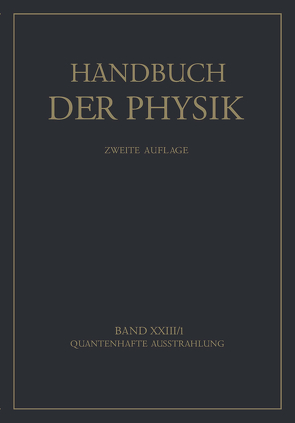 HANDBUCH
DER PHYSIK

ZWEITE AUFLAGE

BAND XXIII/1
QUANTENHAFTE AUSSTRAHLUNG